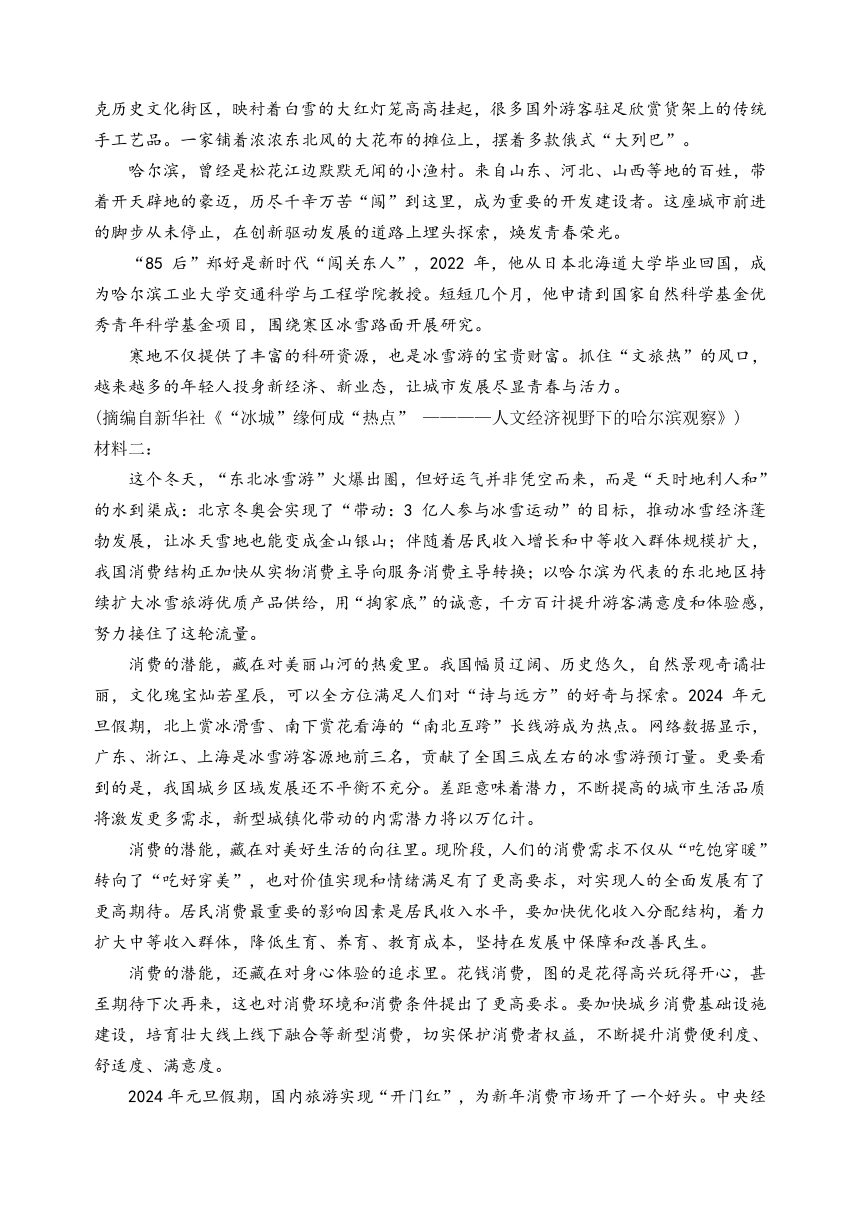 克历史文化街区，映衬着白雪的大红灯笼高高挂起，很多国外游客驻足欣赏货架上的传统手工艺品。一家铺着浓浓东北风的大花布的摊位上，摆着多款俄式“大列巴”。

哈尔滨，曾经是松花江边默默无闻的小渔村。来自山东、河北、山西等地的百姓，带着开天辟地的豪迈，历尽千辛万苦“闯”到这里，成为重要的开发建设者。这座城市前进的脚步从未停止，在创新驱动发展的道路上埋头探索，焕发青春荣光。

“85 后”郑好是新时代“闯关东人”，2022 年，他从日本北海道大学毕业回国，成为哈尔滨工业大学交通科学与工程学院教授。短短几个月，他申请到国家自然科学基金优秀青年科学基金项目，围绕寒区冰雪路面开展研究。

寒地不仅提供了丰富的科研资源，也是冰雪游的宝贵财富。抓住“文旅热”的风口，越来越多的年轻人投身新经济、新业态，让城市发展尽显青春与活力。

(摘编自新华社《“冰城”缘何成“热点” ————人文经济视野下的哈尔滨观察》)

材料二：

这个冬天，“东北冰雪游”火爆出圈，但好运气并非凭空而来，而是“天时地利人和”的水到渠成：北京冬奥会实现了“带动：3 亿人参与冰雪运动”的目标，推动冰雪经济蓬勃发展，让冰天雪地也能变成金山银山；伴随着居民收入增长和中等收入群体规模扩大，我国消费结构正加快从实物消费主导向服务消费主导转换；以哈尔滨为代表的东北地区持续扩大冰雪旅游优质产品供给，用“掏家底”的诚意，千方百计提升游客满意度和体验感，努力接住了这轮流量。

消费的潜能，藏在对美丽山河的热爱里。我国幅员辽阔、历史悠久，自然景观奇谲壮丽，文化瑰宝灿若星辰，可以全方位满足人们对“诗与远方”的好奇与探索。2024 年元旦假期，北上赏冰滑雪、南下赏花看海的“南北互跨”长线游成为热点。网络数据显示，广东、浙江、上海是冰雪游客源地前三名，贡献了全国三成左右的冰雪游预订量。更要看到的是，我国城乡区域发展还不平衡不充分。差距意味着潜力，不断提高的城市生活品质将激发更多需求，新型城镇化带动的内需潜力将以万亿计。

消费的潜能，藏在对美好生活的向往里。现阶段，人们的消费需求不仅从“吃饱穿暖”转向了“吃好穿美”，也对价值实现和情绪满足有了更高要求，对实现人的全面发展有了更高期待。居民消费最重要的影响因素是居民收入水平，要加快优化收入分配结构，着力扩大中等收入群体，降低生育、养育、教育成本，坚持在发展中保障和改善民生。

消费的潜能，还藏在对身心体验的追求里。花钱消费，图的是花得高兴玩得开心，甚至期待下次再来，这也对消费环境和消费条件提出了更高要求。要加快城乡消费基础设施建设，培育壮大线上线下融合等新型消费，切实保护消费者权益，不断提升消费便利度、舒适度、满意度。

2024 年元旦假期，国内旅游实现“开门红”，为新年消费市场开了一个好头。中央经